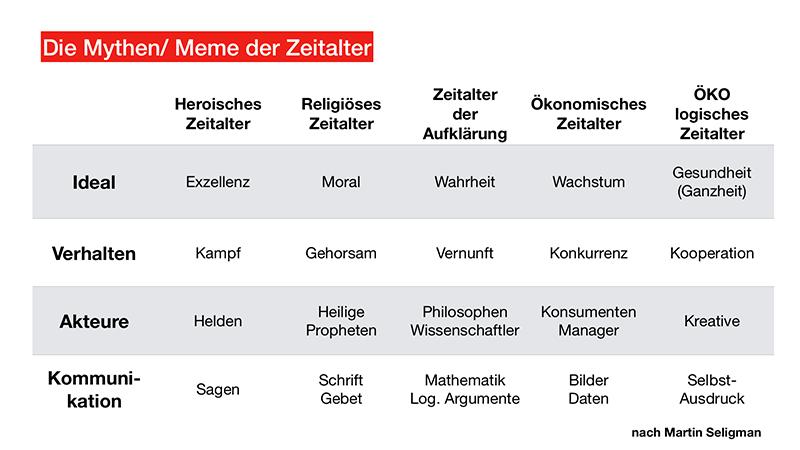 Die Mythen/ Meme der Zeitalter

| | Heroisches Zeitalter | Religiöses Zeitalter | Zeitalter der Aufklärung | Ökonomisches Zeitalter | ÖKO logisches Zeitalter |
|---|---|---|---|---|---|
| Ideal | Exzellenz | Moral | Wahrheit | Wachstum | Gesundheit (Ganzheit) |
| Verhalten | Kampf | Gehorsam | Vernunft | Konkurrenz | Kooperation |
| Akteure | Helden | Heilige Propheten | Philosophen Wissenschaftler | Konsumenten Manager | Kreative |
| Kommunikation | Sagen | Schrift Gebet | Mathematik Log. Argumente | Bilder Daten | Selbst-Ausdruck |

nach Martin Seligman